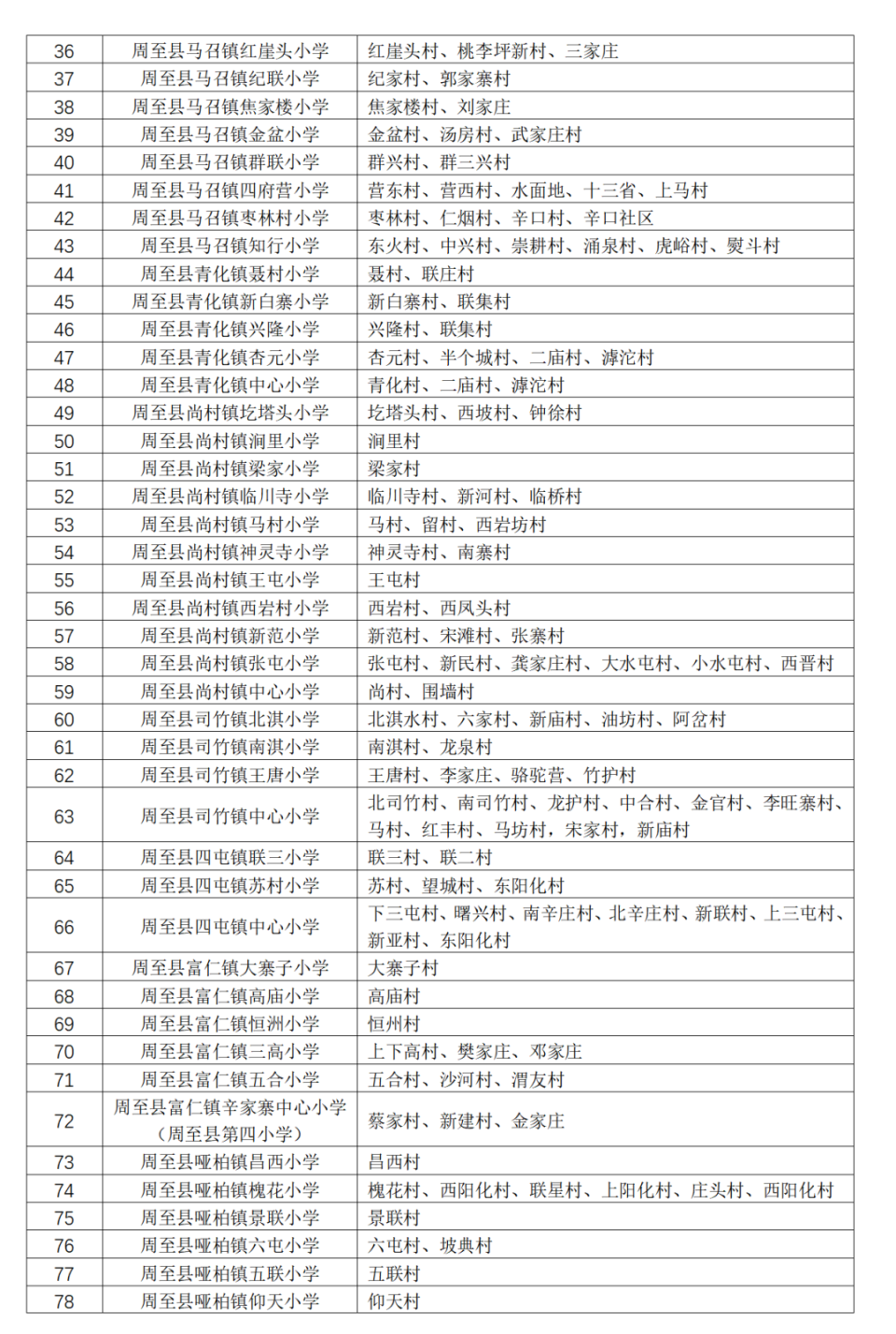 | 36 | 周至县马召镇红崖头小学 | 红崖头村、桃李坪新村、三家庄 |
|---|---|---|
| 37 | 周至县马召镇纪联小学 | 纪家村、郭家寨村 |
| 38 | 周至县马召镇焦家楼小学 | 焦家楼村、刘家庄 |
| 39 | 周至县马召镇金盆小学 | 金盆村、汤房村、武家庄村 |
| 40 | 周至县马召镇群联小学 | 群兴村、群三兴村 |
| 41 | 周至县马召镇四府营小学 | 营东村、营西村、水面地、十三省、上马村 |
| 42 | 周至县马召镇枣林村小学 | 枣林村、仁烟村、辛口村、辛口社区 |
| 43 | 周至县马召镇知行小学 | 东火村、中兴村、崇耕村、涌泉村、虎峪村、熨斗村 |
| 44 | 周至县青化镇聂村小学 | 聂村、联庄村 |
| 45 | 周至县青化镇新白寨小学 | 新白寨村、联集村 |
| 46 | 周至县青化镇兴隆小学 | 兴隆村、联集村 |
| 47 | 周至县青化镇杏元小学 | 杏元村、半个城村、二庙村、滹沱村 |
| 48 | 周至县青化镇中心小学 | 青化村、二庙村、滹沱村 |
| 49 | 周至县尚村镇圪塔头小学 | 圪塔头村、西坡村、钟徐村 |
| 50 | 周至县尚村镇涧里小学 | 涧里村 |
| 51 | 周至县尚村镇梁家小学 | 梁家村 |
| 52 | 周至县尚村镇临川寺小学 | 临川寺村、新河村、临桥村 |
| 53 | 周至县尚村镇马村小学 | 马村、留村、西岩坊村 |
| 54 | 周至县尚村镇神灵寺小学 | 神灵寺村、南寨村 |
| 55 | 周至县尚村镇王屯小学 | 王屯村 |
| 56 | 周至县尚村镇西岩村小学 | 西岩村、西凤头村 |
| 57 | 周至县尚村镇新范小学 | 新范村、宋滩村、张寨村 |
| 58 | 周至县尚村镇张屯小学 | 张屯村、新民村、龚家庄村、大水屯村、小水屯村、西晋村 |
| 59 | 周至县尚村镇中心小学 | 尚村、围墙村 |
| 60 | 周至县司竹镇北淇小学 | 北淇水村、六家村、新庙村、油坊村、阿岔村 |
| 61 | 周至县司竹镇南淇小学 | 南淇村、龙泉村 |
| 62 | 周至县司竹镇王唐小学 | 王唐村、李家庄、骆驼营、竹护村 |
| 63 | 周至县司竹镇中心小学 | 北司竹村、南司竹村、龙护村、中合村、金官村、李旺寨村、马村、红丰村、马坊村，宋家村，新庙村 |
| 64 | 周至县四屯镇联三小学 | 联三村、联二村 |
| 65 | 周至县四屯镇苏村小学 | 苏村、望城村、东阳化村 |
| 66 | 周至县四屯镇中心小学 | 下三屯村、曙兴村、南辛庄村、北辛庄村、新联村、上三屯村、新亚村、东阳化村 |
| 67 | 周至县富仁镇大寨子小学 | 大寨子村 |
| 68 | 周至县富仁镇高庙小学 | 高庙村 |
| 69 | 周至县富仁镇恒洲小学 | 恒州村 |
| 70 | 周至县富仁镇三高小学 | 上下高村、樊家庄、邓家庄 |
| 71 | 周至县富仁镇五合小学 | 五合村、沙河村、渭友村 |
| 72 | 周至县富仁镇辛家寨中心小学（周至县第四小学） | 蔡家村、新建村、金家庄 |
| 73 | 周至县哑柏镇昌西小学 | 昌西村 |
| 74 | 周至县哑柏镇槐花小学 | 槐花村、西阳化村、联星村、上阳化村、庄头村、西阳化村 |
| 75 | 周至县哑柏镇景联小学 | 景联村 |
| 76 | 周至县哑柏镇六屯小学 | 六屯村、坡典村 |
| 77 | 周至县哑柏镇五联小学 | 五联村 |
| 78 | 周至县哑柏镇仰天小学 | 仰天村 |